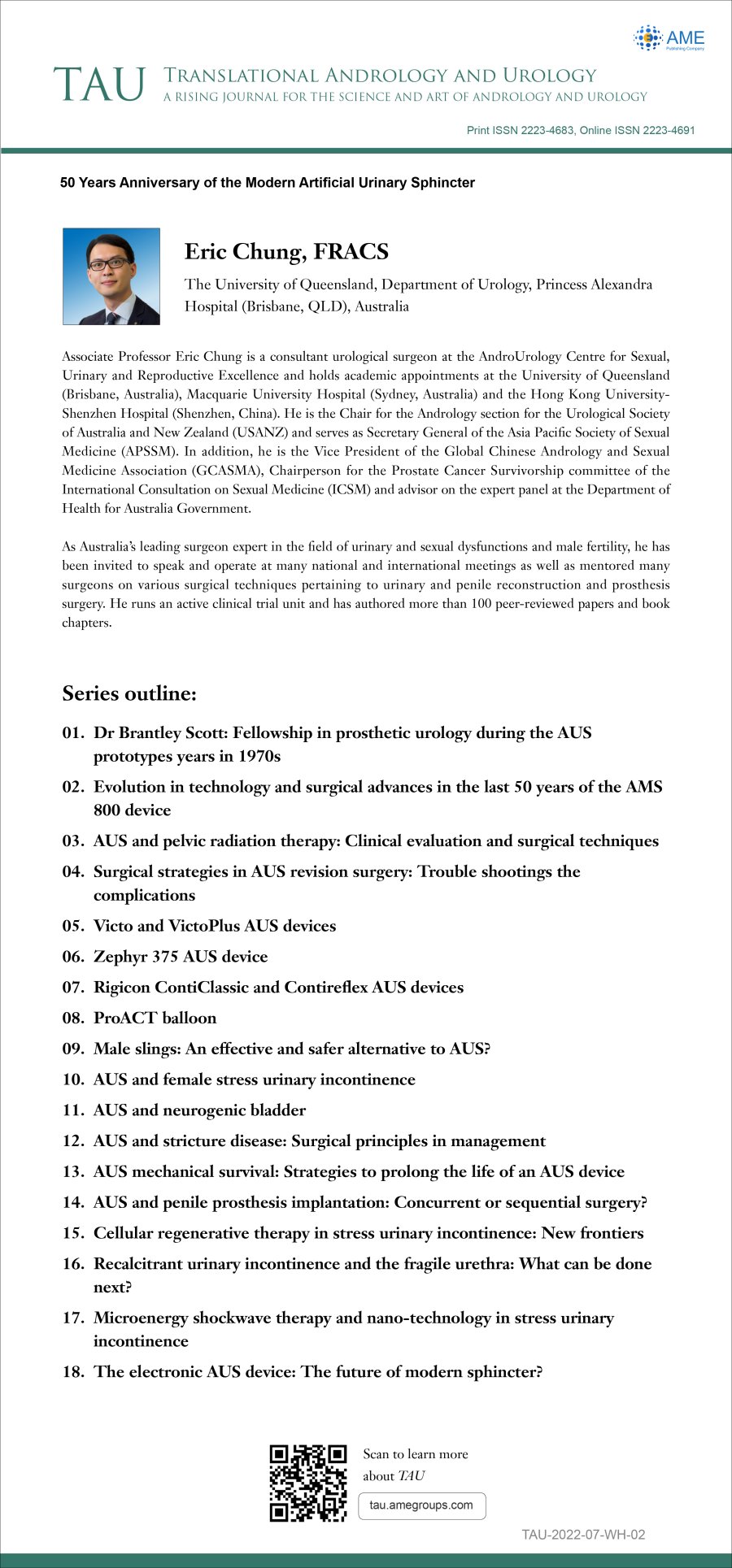 AME
Publishing Company

TAU TRANSLATIONAL ANDROLOGY AND UROLOGY
A RISING JOURNAL FOR THE SCIENCE AND ART OF ANDROLOGY AND UROLOGY

Print ISSN 2223-4683, Online ISSN 2223-4691

50 Years Anniversary of the Modern Artificial Urinary Sphincter

Eric Chung, FRACS

The University of Queensland, Department of Urology, Princess Alexandra Hospital (Brisbane, QLD), Australia

Associate Professor Eric Chung is a consultant urological surgeon at the AndroUrology Centre for Sexual, Urinary and Reproductive Excellence and holds academic appointments at the University of Queensland (Brisbane, Australia), Macquarie University Hospital (Sydney, Australia) and the Hong Kong University-Shenzhen Hospital (Shenzhen, China). He is the Chair for the Andrology section for the Urological Society of Australia and New Zealand (USANZ) and serves as Secretary General of the Asia Pacific Society of Sexual Medicine (APSSM). In addition, he is the Vice President of the Global Chinese Andrology and Sexual Medicine Association (GCASMA), Chairperson for the Prostate Cancer Survivorship committee of the International Consultation on Sexual Medicine (ICSM) and advisor on the expert panel at the Department of Health for Australia Government.

As Australia's leading surgeon expert in the field of urinary and sexual dysfunctions and male fertility, he has been invited to speak and operate at many national and international meetings as well as mentored many surgeons on various surgical techniques pertaining to urinary and penile reconstruction and prosthesis surgery. He runs an active clinical trial unit and has authored more than 100 peer-reviewed papers and book chapters.

Series outline:

01. Dr Brantley Scott: Fellowship in prosthetic urology during the AUS prototypes years in 1970s
02. Evolution in technology and surgical advances in the last 50 years of the AMS 800 device
03. AUS and pelvic radiation therapy: Clinical evaluation and surgical techniques
04. Surgical strategies in AUS revision surgery: Trouble shootings the complications
05. Victo and VictoPlus AUS devices
06. Zephyr 375 AUS device
07. Rigicon ContiClassic and Contireflex AUS devices
08. ProACT balloon
09. Male slings: An effective and safer alternative to AUS?
10. AUS and female stress urinary incontinence
11. AUS and neurogenic bladder
12. AUS and stricture disease: Surgical principles in management
13. AUS mechanical survival: Strategies to prolong the life of an AUS device
14. AUS and penile prosthesis implantation: Concurrent or sequential surgery?
15. Cellular regenerative therapy in stress urinary incontinence: New frontiers
16. Recalcitrant urinary incontinence and the fragile urethra: What can be done next?
17. Microenergy shockwave therapy and nano-technology in stress urinary incontinence
18. The electronic AUS device: The future of modern sphincter?

Scan to learn more about TAU
tau.amegroups.com

TAU-2022-07-WH-02